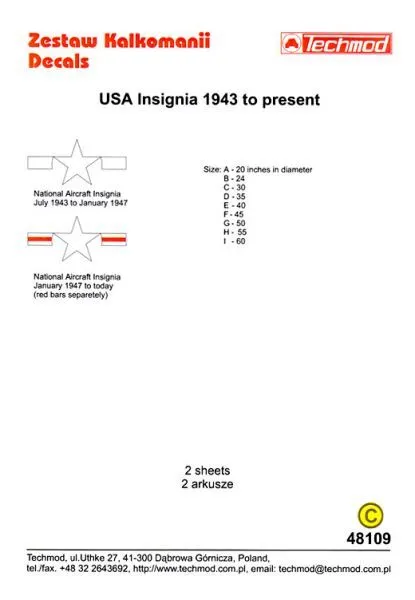 Zestaw Kalkomanii
Decals

Techmod

USA Insignia 1943 to present

National Aircraft Insignia
July 1943 to January 1947

National Aircraft Insignia
January 1947 to today
(red bars separetely)

Size: A - 20 inches in diameter
B - 24
C - 30
D - 35
E - 40
F - 45
G - 50
H - 55
I - 60

2 sheets
2 arkusze

C

48109

Techmod, ul.Uthke 27, 41-300 Dąbrowa Górnicza, Poland,
tel./fax. +48 32 2643692, http://www.techmod.com.pl, email: techmod@techmod.com.pl